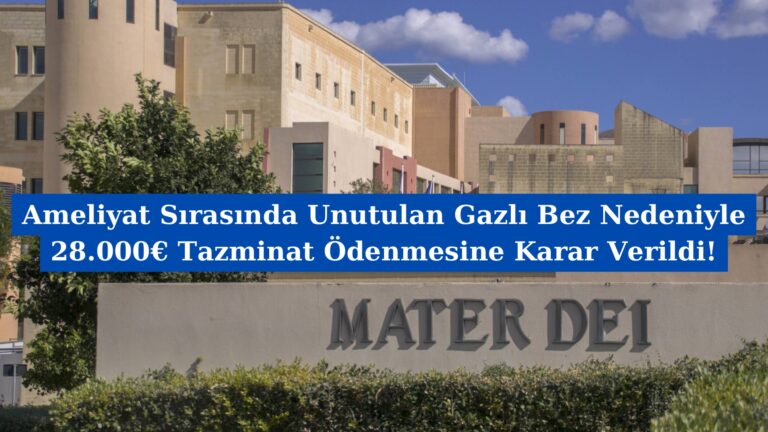 Ameliyat Sırasında Unutulan Gazlı Bez Nedeniyle 28.000€ Tazminat Ödenmesine Karar Verildi!

MATER DEI